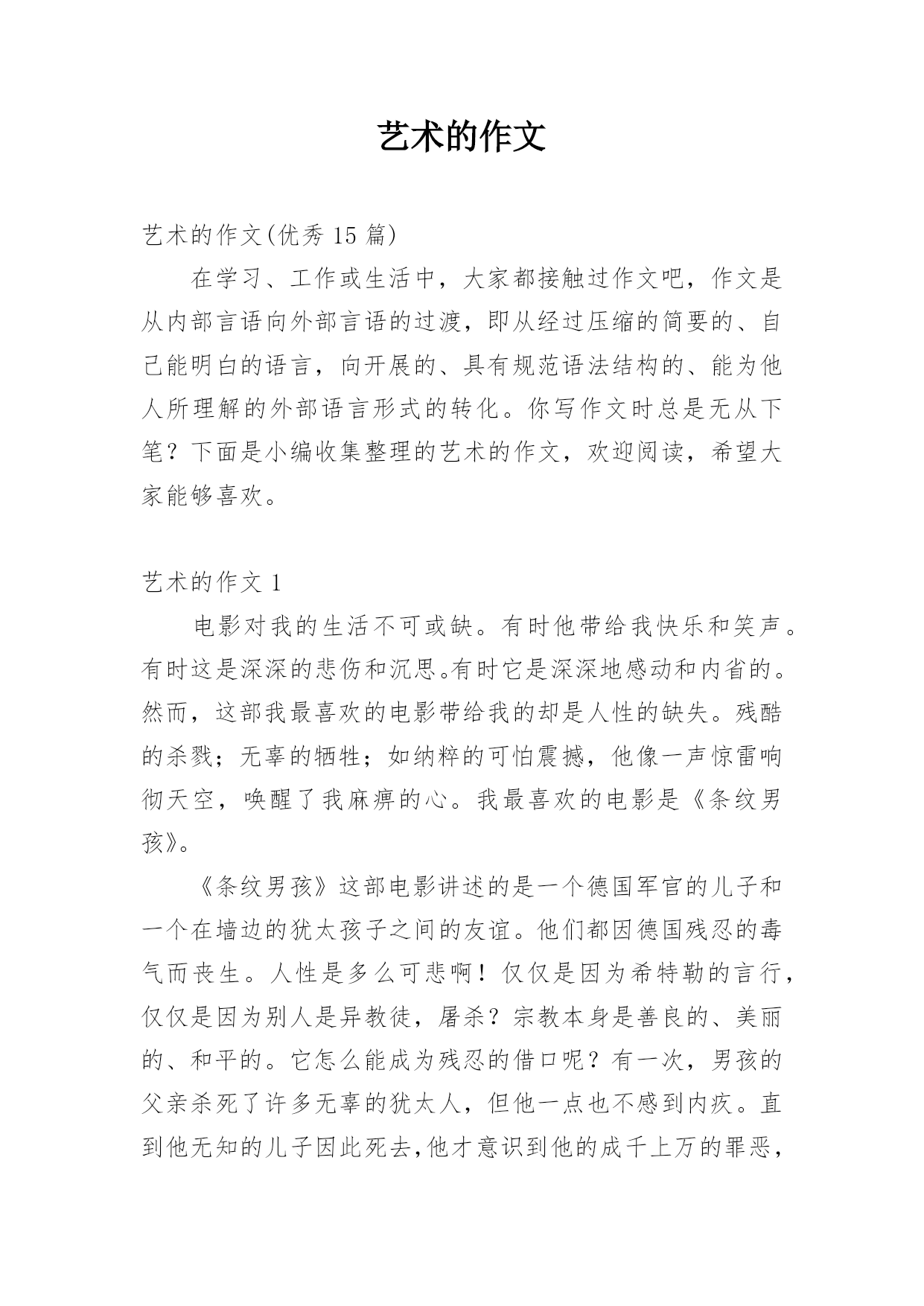 艺术的作文

艺术的作文(优秀 15 篇)

在学习、工作或生活中，大家都接触过作文吧，作文是从内部言语向外部言语的过渡，即从经过压缩的简要的、自己能明白的语言，向开展的、具有规范语法结构的、能为他人所理解的外部语言形式的转化。你写作文时总是无从下笔？下面是小编收集整理的艺术的作文，欢迎阅读，希望大家能够喜欢。

艺术的作文 1

电影对我的生活不可或缺。有时他带给我快乐和笑声。有时这是深深的悲伤和沉思。有时它是深深地感动和内省的。然而，这部我最喜欢的电影带给我的却是人性的缺失。残酷的杀戮；无辜的牺牲；如纳粹的可怕震撼，他像一声惊雷响彻天空，唤醒了我麻痹的心。我最喜欢的电影是《条纹男孩》。

《条纹男孩》这部电影讲述的是一个德国军官的儿子和一个在墙边的犹太孩子之间的友谊。他们都因德国残忍的毒气而丧生。人性是多么可悲啊！仅仅是因为希特勒的言行，仅仅是因为别人是异教徒，屠杀？宗教本身是善良的、美丽的、和平的。它怎么能成为残忍的借口呢？有一次，男孩的父亲杀死了许多无辜的犹太人，但他一点也不感到内疚。直到他无知的儿子因此死去，他才意识到他的成千上万的罪恶，